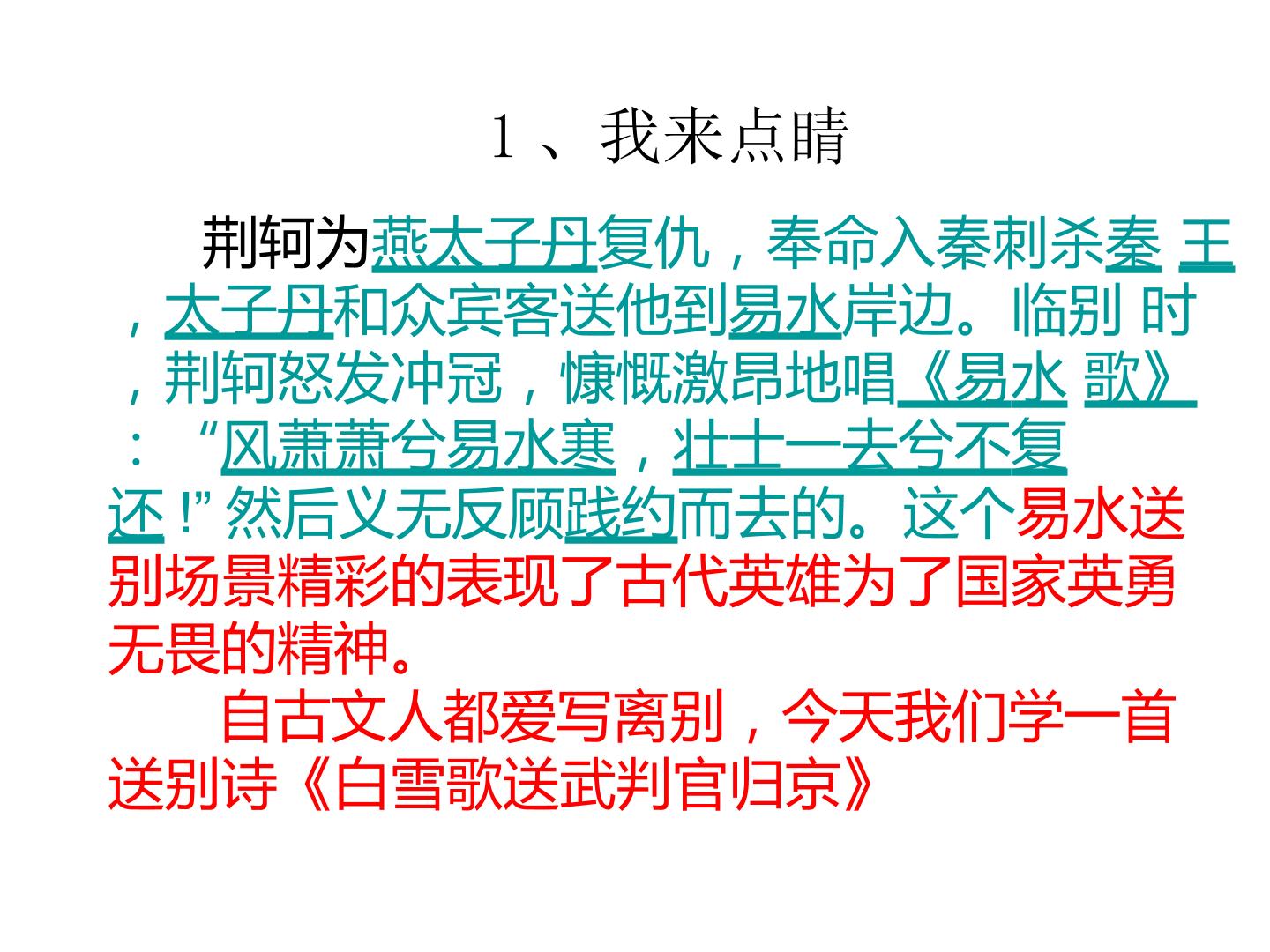 1、我来点睛

荆轲为燕太子丹复仇，奉命入秦刺杀秦王，太子丹和众宾客送他到易水岸边。临别时，荆轲怒发冲冠，慷慨激昂地唱《易水歌》：“风萧萧兮易水寒，壮士一去兮不复还！”然后义无反顾践约而去的。这个易水送别场景精彩的表现了古代英雄为了国家英勇无畏的精神。

自古文人都爱写离别，今天我们学一首送别诗《白雪歌送武判官归京》